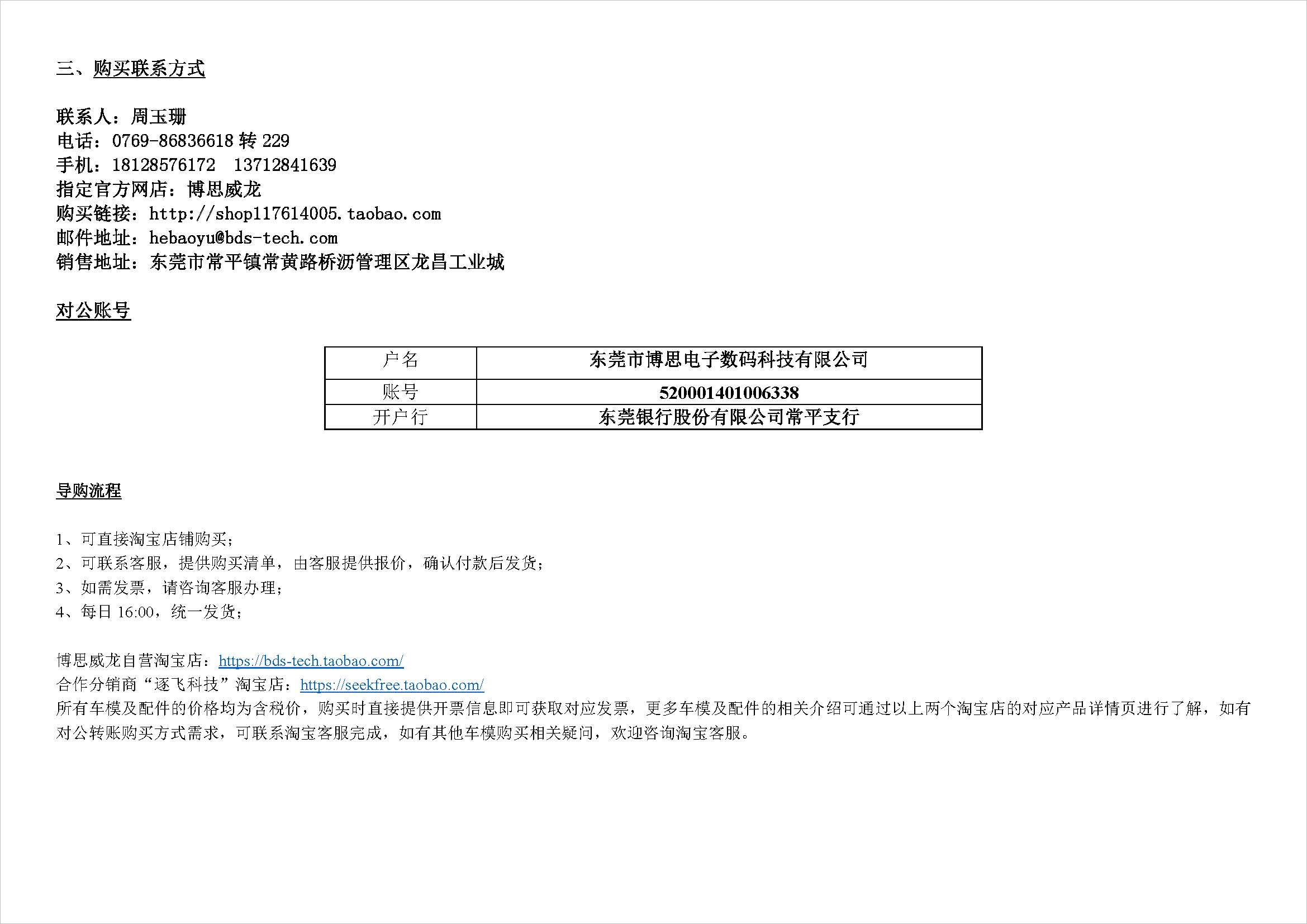 三、购买联系方式

联系人：周玉珊
电话：0769-86836618 转 229
手机：18128576172　13712841639
指定官方网店：博思威龙
购买链接：http://shop117614005.taobao.com
邮件地址：hebaoyu@bds-tech.com
销售地址：东莞市常平镇常黄路桥沥管理区龙昌工业城

对公账号

| 户名 | 东莞市博思电子数码科技有限公司 |
|---|---|
| 账号 | 520001401006338 |
| 开户行 | 东莞银行股份有限公司常平支行 |

导购流程

1、可直接淘宝店铺购买；
2、可联系客服，提供购买清单，由客服提供报价，确认付款后发货；
3、如需发票，请咨询客服办理；
4、每日 16:00，统一发货；

博思威龙自营淘宝店：https://bds-tech.taobao.com/
合作分销商“逐飞科技”淘宝店：https://seekfree.taobao.com/
所有车模及配件的价格均为含税价，购买时直接提供开票信息即可获取对应发票，更多车模及配件的相关介绍可通过以上两个淘宝店的对应产品详情页进行了解，如有对公转账购买方式需求，可联系淘宝客服完成，如有其他车模购买相关疑问，欢迎咨询淘宝客服。